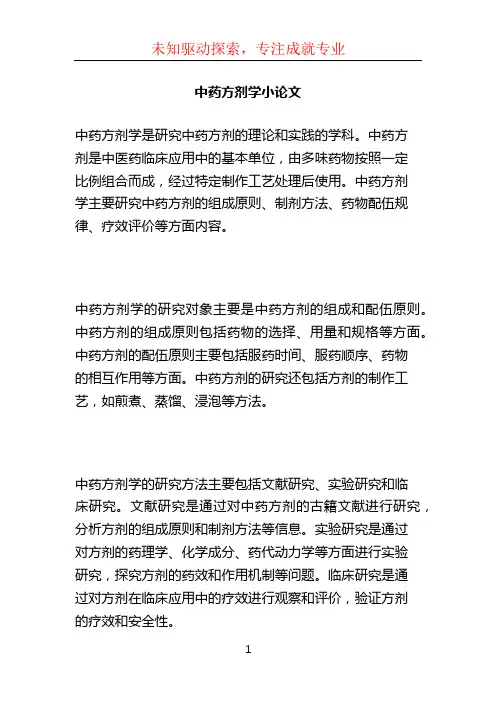 未知驱动探索，专注成就专业

中药方剂学小论文

中药方剂学是研究中药方剂的理论和实践的学科。中药方剂是中医药临床应用中的基本单位，由多味药物按照一定比例组合而成，经过特定制作工艺处理后使用。中药方剂学主要研究中药方剂的组成原则、制剂方法、药物配伍规律、疗效评价等方面内容。

中药方剂学的研究对象主要是中药方剂的组成和配伍原则。中药方剂的组成原则包括药物的选择、用量和规格等方面。中药方剂的配伍原则主要包括服药时间、服药顺序、药物的相互作用等方面。中药方剂的研究还包括方剂的制作工艺，如煎煮、蒸馏、浸泡等方法。

中药方剂学的研究方法主要包括文献研究、实验研究和临床研究。文献研究是通过对中药方剂的古籍文献进行研究，分析方剂的组成原则和制剂方法等信息。实验研究是通过对方剂的药理学、化学成分、药代动力学等方面进行实验研究，探究方剂的药效和作用机制等问题。临床研究是通过对方剂在临床应用中的疗效进行观察和评价，验证方剂的疗效和安全性。

1